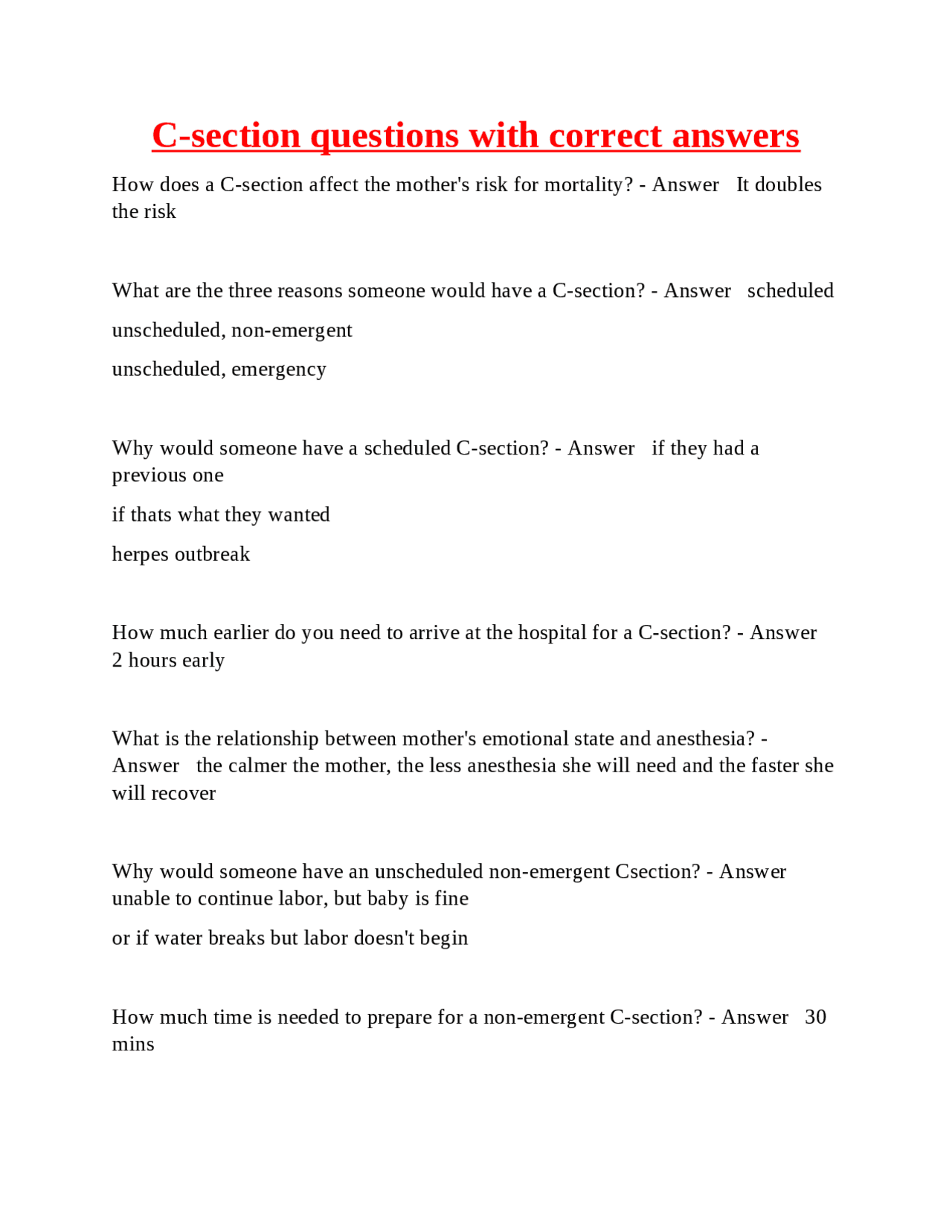 C-section questions with correct answers

How does a C-section affect the mother's risk for mortality? - Answer It doubles the risk

What are the three reasons someone would have a C-section? - Answer scheduled

unscheduled, non-emergent

unscheduled, emergency

Why would someone have a scheduled C-section? - Answer if they had a previous one

if thats what they wanted

herpes outbreak

How much earlier do you need to arrive at the hospital for a C-section? - Answer 2 hours early

What is the relationship between mother's emotional state and anesthesia? - Answer the calmer the mother, the less anesthesia she will need and the faster she will recover

Why would someone have an unscheduled non-emergent Csection? - Answer unable to continue labor, but baby is fine

or if water breaks but labor doesn't begin

How much time is needed to prepare for a non-emergent C-section? - Answer 30 mins